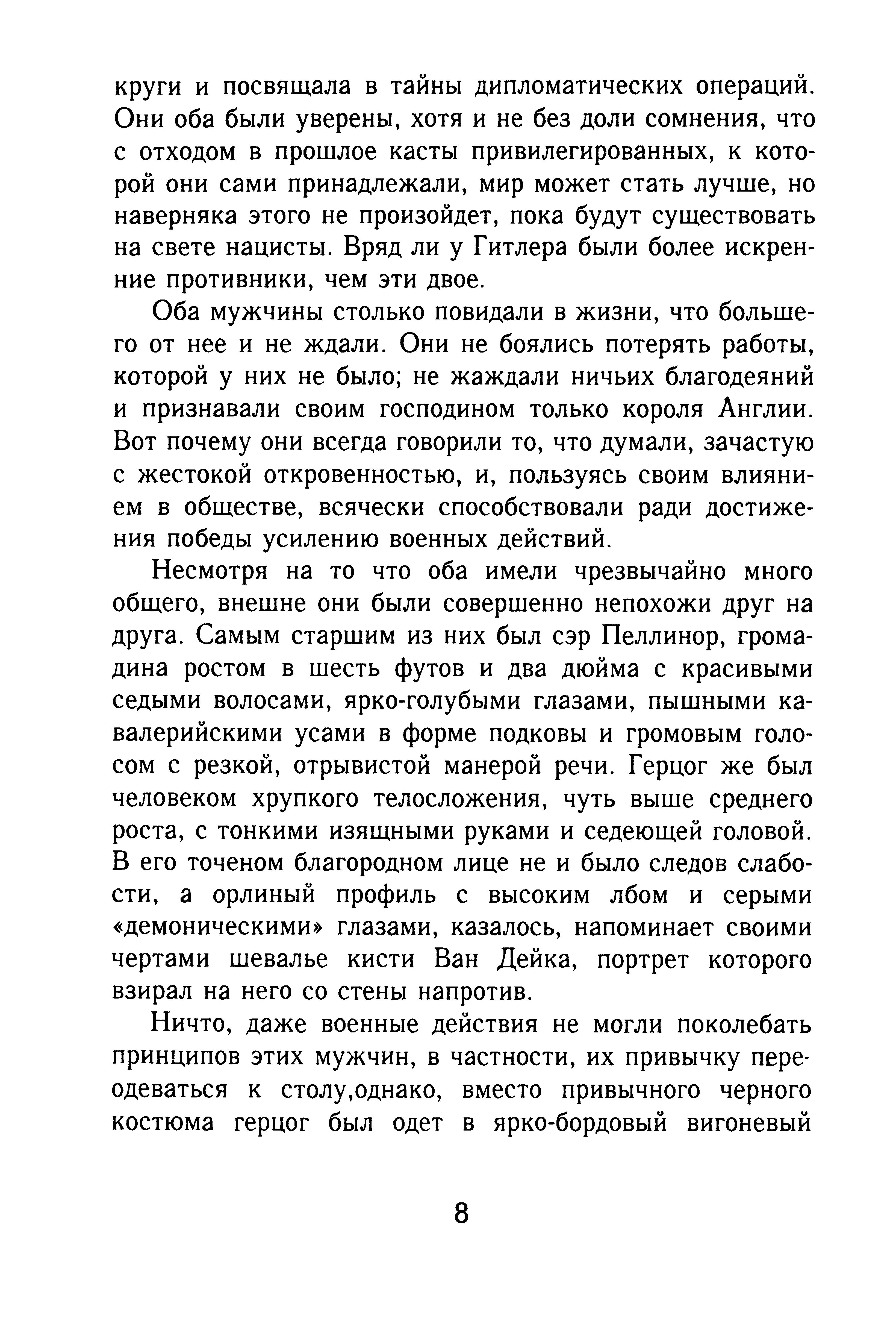 круги и посвящала в тайны дипломатических операций. Они оба были уверены, хотя и не без доли сомнения, что с отходом в прошлое касты привилегированных, к которой они сами принадлежали, мир может стать лучше, но наверняка этого не произойдет, пока будут существовать на свете нацисты. Вряд ли у Гитлера были более искренние противники, чем эти двое.

Оба мужчины столько повидали в жизни, что большего от нее и не ждали. Они не боялись потерять работы, которой у них не было; не жаждали ничьих благодеяний и признавали своим господином только короля Англии. Вот почему они всегда говорили то, что думали, зачастую с жестокой откровенностью, и, пользуясь своим влиянием в обществе, всячески способствовали ради достижения победы усилению военных действий.

Несмотря на то что оба имели чрезвычайно много общего, внешне они были совершенно непохожи друг на друга. Самым старшим из них был сэр Пеллинор, громадина ростом в шесть футов и два дюйма с красивыми седыми волосами, ярко-голубыми глазами, пышными кавалерийскими усами в форме подковы и громовым голосом с резкой, отрывистой манерой речи. Герцог же был человеком хрупкого телосложения, чуть выше среднего роста, с тонкими изящными руками и седеющей головой. В его точеном благородном лице не и было следов слабости, а орлиный профиль с высоким лбом и серыми «демоническими» глазами, казалось, напоминает своими чертами шевалье кисти Ван Дейка, портрет которого взирал на него со стены напротив.

Ничто, даже военные действия не могли поколебать принципов этих мужчин, в частности, их привычку переодеваться к столу,однако, вместо привычного черного костюма герцог был одет в ярко-бордовый вигоневый

8